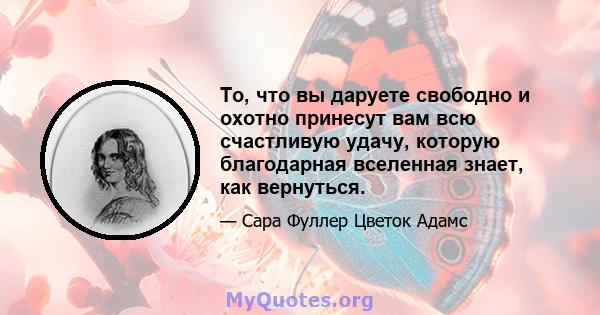 То, что вы даруете свободно и охотно принесут вам всю счастливую удачу, которую благодарная вселенная знает, как вернуться.

— Сара Фуллер Цветок Адамс

MyQuotes.org